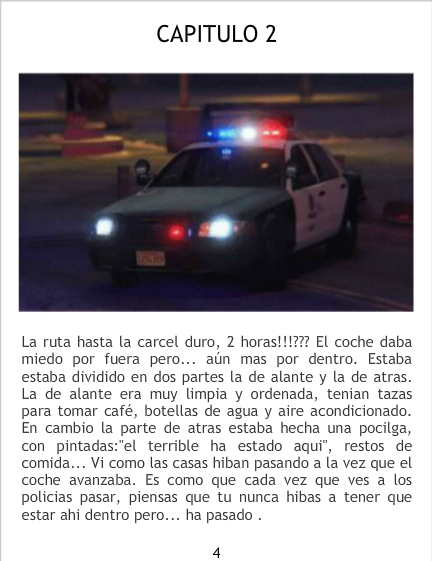 CAPITULO 2

La ruta hasta la carcel duro, 2 horas!!!??? El coche daba miedo por fuera pero... aún mas por dentro. Estaba estaba dividido en dos partes la de alante y la de atras. La de alante era muy limpia y ordenada, tenian tazas para tomar café, botellas de agua y aire acondicionado. En cambio la parte de atras estaba hecha una pocilga, con pintadas:"el terrible ha estado aqui", restos de comida... Vi como las casas hiban pasando a la vez que el coche avanzaba. Es como que cada vez que ves a los policias pasar, piensas que tu nunca hibas a tener que estar ahi dentro pero... ha pasado .

4